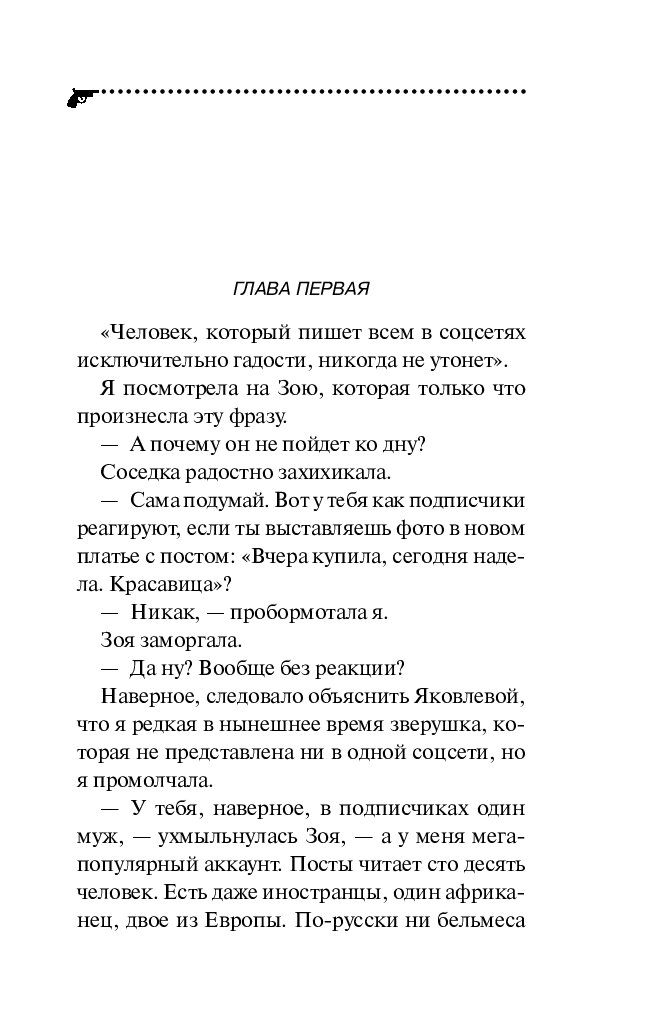 ГЛАВА ПЕРВАЯ

«Человек, который пишет всем в соцсетях исключительно гадости, никогда не утонет».

Я посмотрела на Зою, которая только что произнесла эту фразу.

— А почему он не пойдет ко дну?

Соседка радостно захихикала.

— Сама подумай. Вот у тебя как подписчики реагируют, если ты выставляешь фото в новом платье с постом: «Вчера купила, сегодня надела. Красавица»?

— Никак, — пробормотала я.

Зоя заморгала.

— Да ну? Вообще без реакции?

Наверное, следовало объяснить Яковлевой, что я редкая в нынешнее время зверушка, которая не представлена ни в одной соцсети, но я промолчала.

— У тебя, наверное, в подписчиках один муж, — ухмыльнулась Зоя, — а у меня мегапопулярный аккаунт. Посты читает сто десять человек. Есть даже иностранцы, один африканец, двое из Европы. По-русски ни бельмеса